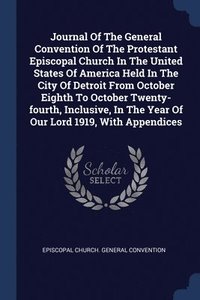 Journal Of The General Convention Of The Protestant Episcopal Church In The United States Of America Held In The City Of Detroit From October Eighth To October Twenty-fourth, Inclusive, In The Year Of Our Lord 1919, With Appendices

Scholar SELECT

EPISCOPAL CHURCH. GENERAL CONVENTION